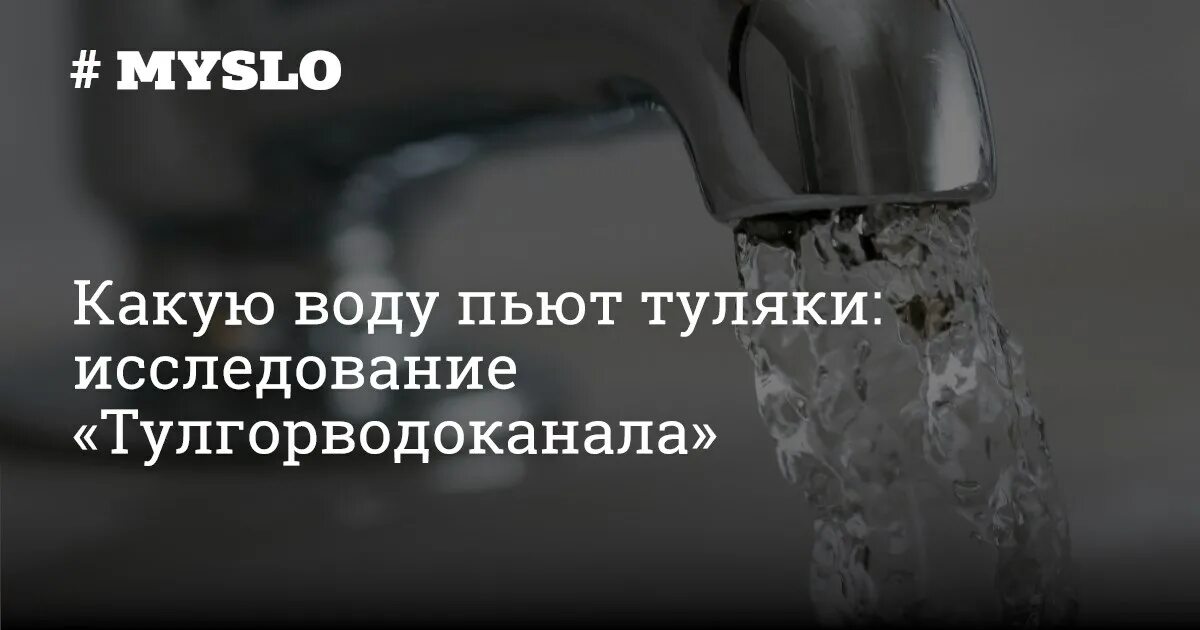 # MYSLO

Какую воду пьют туляки: исследование «Тулгорводоканала»